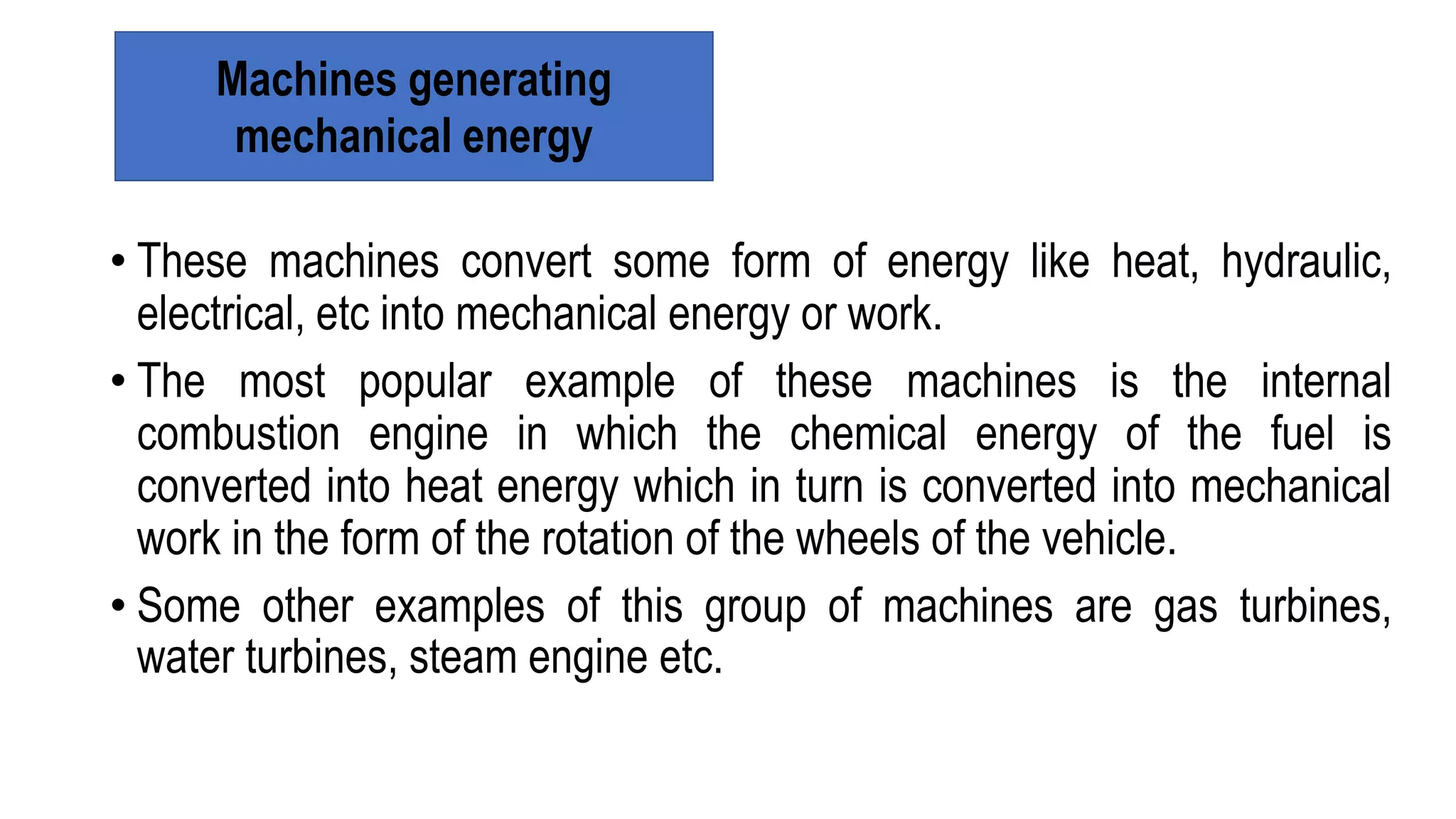 Machines generating mechanical energy

• These machines convert some form of energy like heat, hydraulic, electrical, etc into mechanical energy or work.

• The most popular example of these machines is the internal combustion engine in which the chemical energy of the fuel is converted into heat energy which in turn is converted into mechanical work in the form of the rotation of the wheels of the vehicle.

• Some other examples of this group of machines are gas turbines, water turbines, steam engine etc.